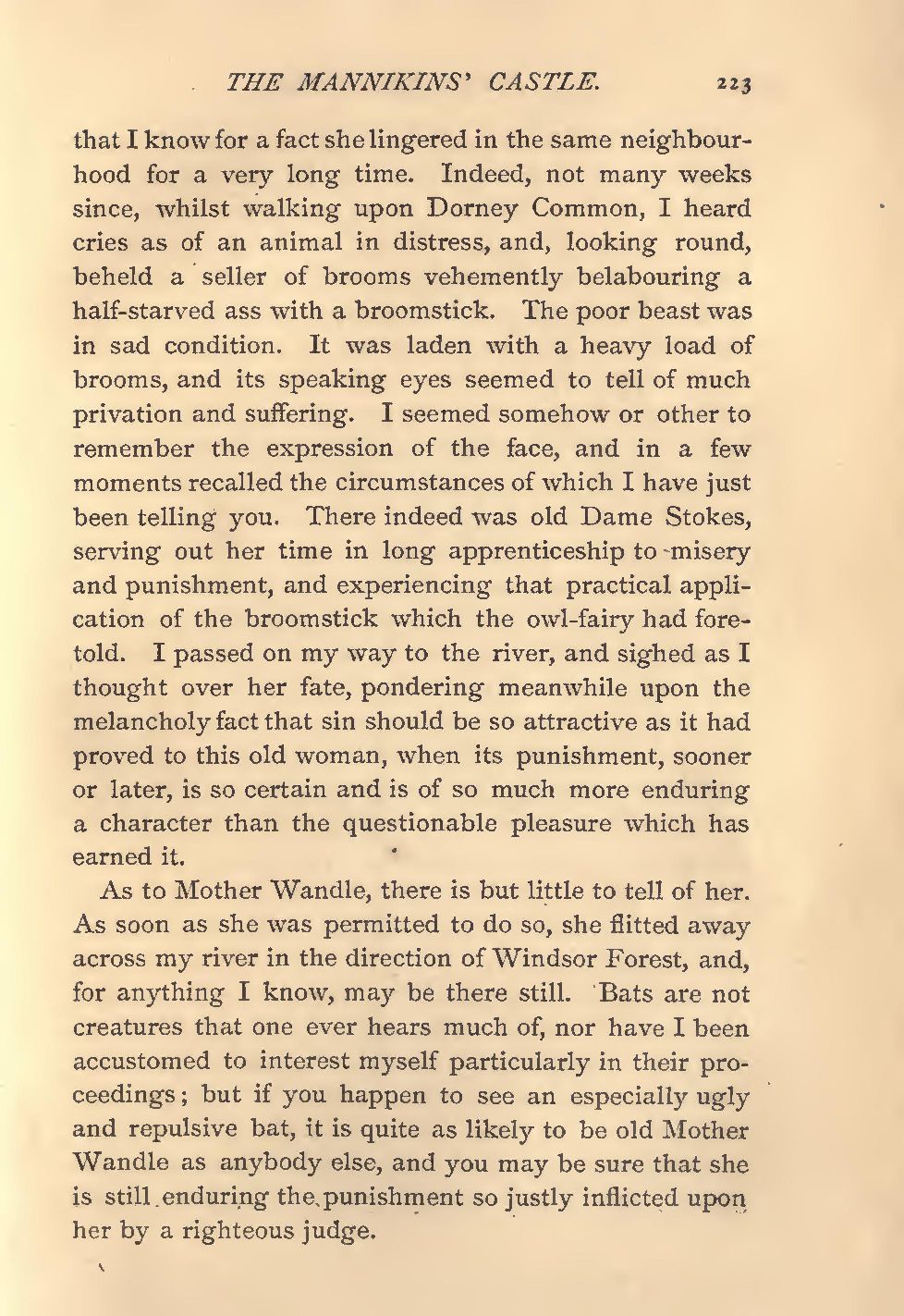 THE MANNIKINS' CASTLE. 223

that I know for a fact she lingered in the same neighbourhood for a very long time. Indeed, not many weeks since, whilst walking upon Dorney Common, I heard cries as of an animal in distress, and, looking round, beheld a seller of brooms vehemently belabouring a half-starved ass with a broomstick. The poor beast was in sad condition. It was laden with a heavy load of brooms, and its speaking eyes seemed to tell of much privation and suffering. I seemed somehow or other to remember the expression of the face, and in a few moments recalled the circumstances of which I have just been telling you. There indeed was old Dame Stokes, serving out her time in long apprenticeship to misery and punishment, and experiencing that practical application of the broomstick which the owl-fairy had foretold. I passed on my way to the river, and sighed as I thought over her fate, pondering meanwhile upon the melancholy fact that sin should be so attractive as it had proved to this old woman, when its punishment, sooner or later, is so certain and is of so much more enduring a character than the questionable pleasure which has earned it.

As to Mother Wandle, there is but little to tell of her. As soon as she was permitted to do so, she flitted away across my river in the direction of Windsor Forest, and, for anything I know, may be there still. Bats are not creatures that one ever hears much of, nor have I been accustomed to interest myself particularly in their proceedings; but if you happen to see an especially ugly and repulsive bat, it is quite as likely to be old Mother Wandle as anybody else, and you may be sure that she is still enduring the punishment so justly inflicted upon her by a righteous judge.